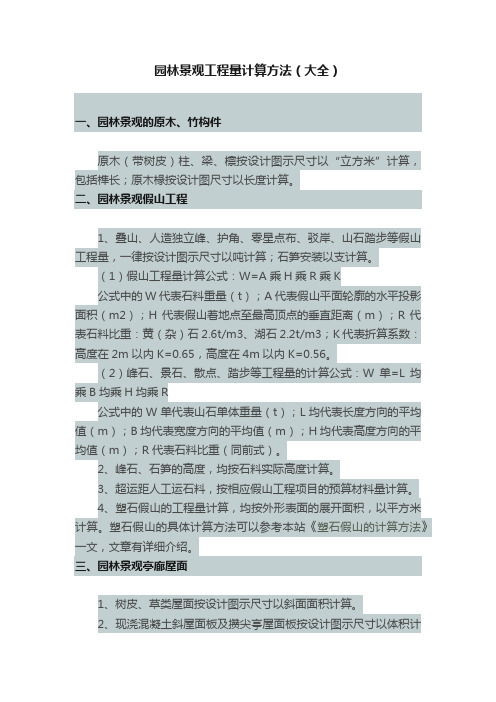 园林景观工程量计算方法（大全）

一、园林景观的原木、竹构件

原木（带树皮）柱、梁、檩按设计图示尺寸以“立方米”计算，包括榫长；原木椽按设计图尺寸以长度计算。

二、园林景观假山工程

1、叠山、人造独立峰、护角、零星点布、驳岸、山石踏步等假山工程量，一律按设计图示尺寸以吨计算；石笋安装以支计算。

（1）假山工程量计算公式：W=A 乘 H 乘 R 乘 K

公式中的 W 代表石料重量（t）；A 代表假山平面轮廓的水平投影面积（m2）；H 代表假山着地点至最高顶点的垂直距离（m）；R 代表石料比重：黄（杂）石 2.6t/m3、湖石 2.2t/m3；K 代表折算系数：高度在 2m 以内 K=0.65，高度在 4m 以内 K=0.56。

（2）峰石、景石、散点、踏步等工程量的计算公式：W 单=L 均乘 B 均乘 H 均乘 R

公式中的 W 单代表山石单体重量（t）；L 均代表长度方向的平均值（m）；B 均代表宽度方向的平均值（m）；H 均代表高度方向的平均值（m）；R 代表石料比重（同前式）。

2、峰石、石笋的高度，均按石料实际高度计算。

3、超运距人工运石料，按相应假山工程项目的预算材料量计算。

4、塑石假山的工程量计算，均按外形表面的展开面积，以平方米计算。塑石假山的具体计算方法可以参考本站《塑石假山的计算方法》一文，文章有详细介绍。

三、园林景观亭廊屋面

1、树皮、草类屋面按设计图示尺寸以斜面面积计算。

2、现浇混凝土斜屋面板及攒尖亭屋面板按设计图示尺寸以体积计